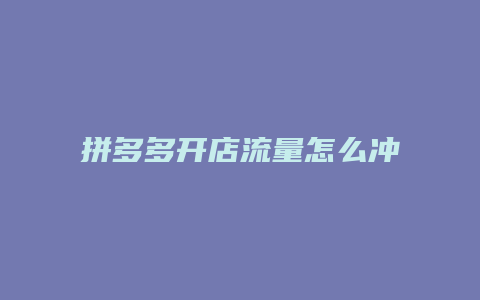 拼多多开店流量怎么冲